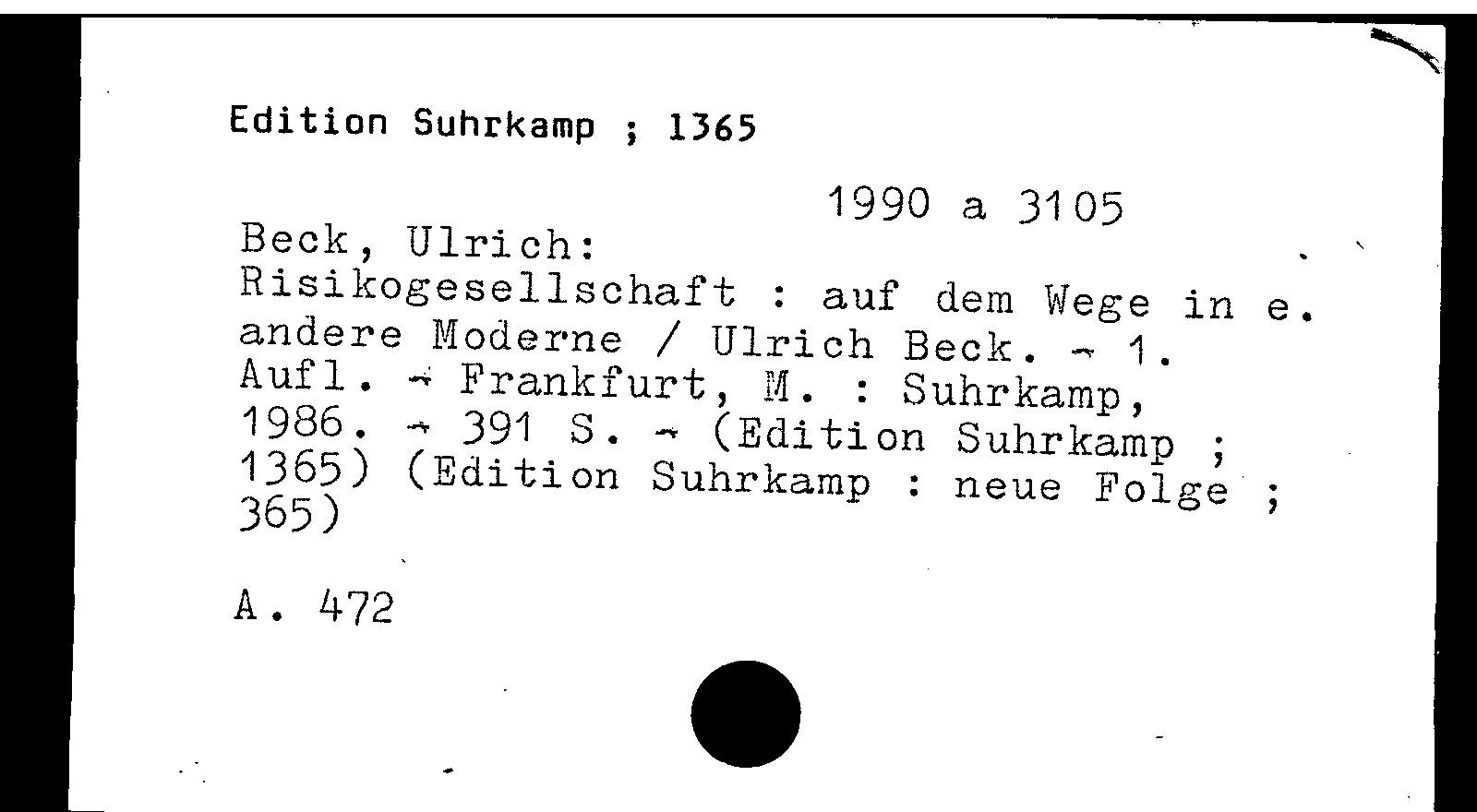 Edition Suhrkamp ; 1365

1990 a 3105

Beck, Ulrich:
Risikogesellschaft : auf dem Wege in e. andere Moderne / Ulrich Beck. - 1. Aufl. - Frankfurt, M. : Suhrkamp, 1986. - 391 S. - (Edition Suhrkamp ; 1365) (Edition Suhrkamp : neue Folge ; 365)

A. 472